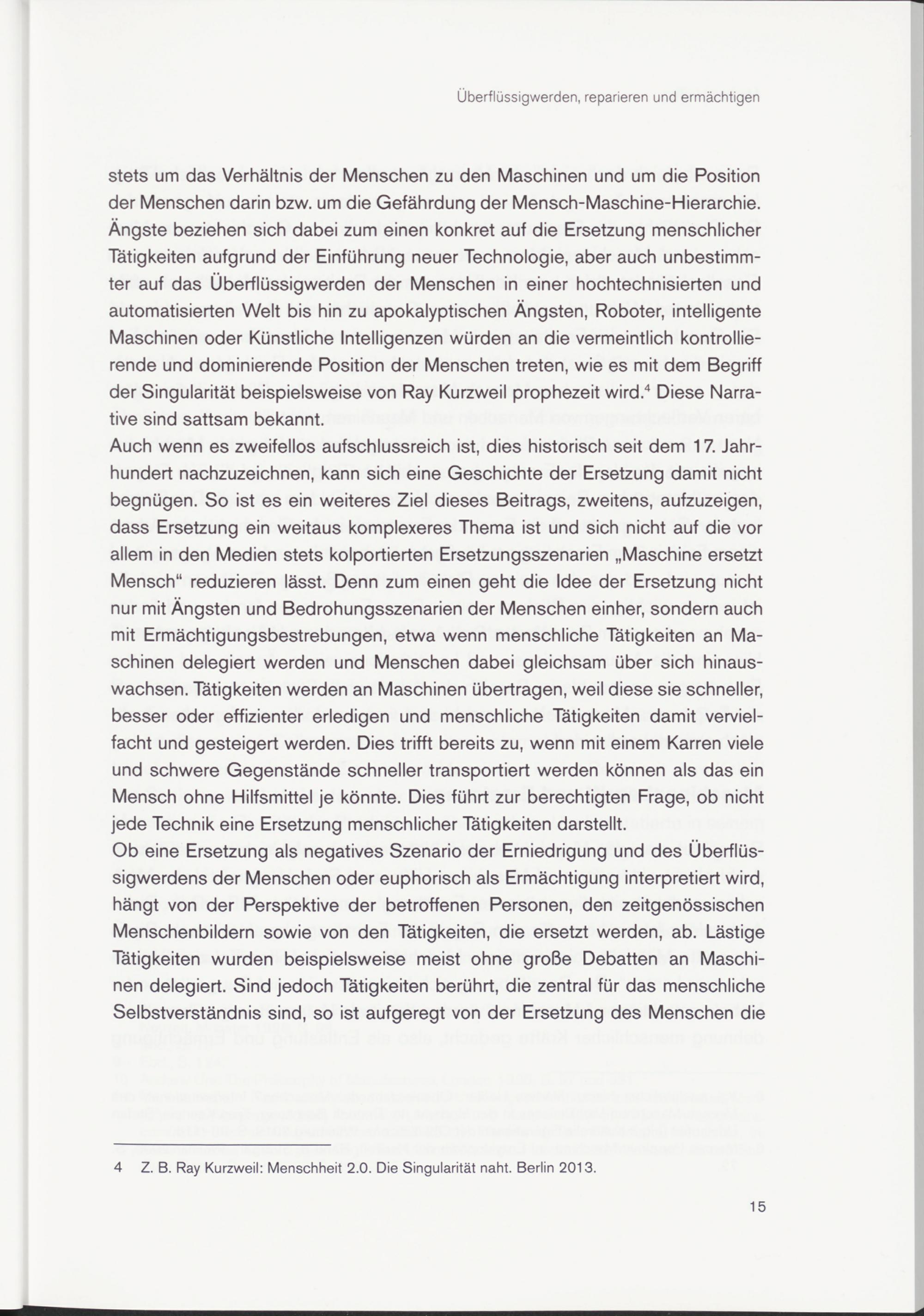 Überflüssigwerden, reparieren und ermächtigen

stets um das Verhältnis der Menschen zu den Maschinen und um die Position der Menschen darin bzw. um die Gefährdung der Mensch-Maschine-Hierarchie. Ängste beziehen sich dabei zum einen konkret auf die Ersetzung menschlicher Tätigkeiten aufgrund der Einführung neuer Technologie, aber auch unbestimmter auf das Überflüssigwerden der Menschen in einer hochtechnisierten und automatisierten Welt bis hin zu apokalyptischen Ängsten, Roboter, intelligente Maschinen oder Künstliche Intelligenzen würden an die vermeintlich kontrollierende und dominierende Position der Menschen treten, wie es mit dem Begriff der Singularität beispielsweise von Ray Kurzweil prophezeit wird.$^4$ Diese Narrative sind sattsam bekannt.
Auch wenn es zweifellos aufschlussreich ist, dies historisch seit dem 17. Jahrhundert nachzuzeichnen, kann sich eine Geschichte der Ersetzung damit nicht begnügen. So ist es ein weiteres Ziel dieses Beitrags, zweitens, aufzuzeigen, dass Ersetzung ein weitaus komplexeres Thema ist und sich nicht auf die vor allem in den Medien stets kolportierten Ersetzungsszenarien „Maschine ersetzt Mensch“ reduzieren lässt. Denn zum einen geht die Idee der Ersetzung nicht nur mit Ängsten und Bedrohungsszenarien der Menschen einher, sondern auch mit Ermächtigungsbestrebungen, etwa wenn menschliche Tätigkeiten an Maschinen delegiert werden und Menschen dabei gleichsam über sich hinauswachsen. Tätigkeiten werden an Maschinen übertragen, weil diese sie schneller, besser oder effizienter erledigen und menschliche Tätigkeiten damit vervielfacht und gesteigert werden. Dies trifft bereits zu, wenn mit einem Karren viele und schwere Gegenstände schneller transportiert werden können als das ein Mensch ohne Hilfsmittel je könnte. Dies führt zur berechtigten Frage, ob nicht jede Technik eine Ersetzung menschlicher Tätigkeiten darstellt.
Ob eine Ersetzung als negatives Szenario der Erniedrigung und des Überflüssigwerdens der Menschen oder euphorisch als Ermächtigung interpretiert wird, hängt von der Perspektive der betroffenen Personen, den zeitgenössischen Menschenbildern sowie von den Tätigkeiten, die ersetzt werden, ab. Lästige Tätigkeiten wurden beispielsweise meist ohne große Debatten an Maschinen delegiert. Sind jedoch Tätigkeiten berührt, die zentral für das menschliche Selbstverständnis sind, so ist aufgeregt von der Ersetzung des Menschen die

4 Z. B. Ray Kurzweil: Menschheit 2.0. Die Singularität naht. Berlin 2013.

15